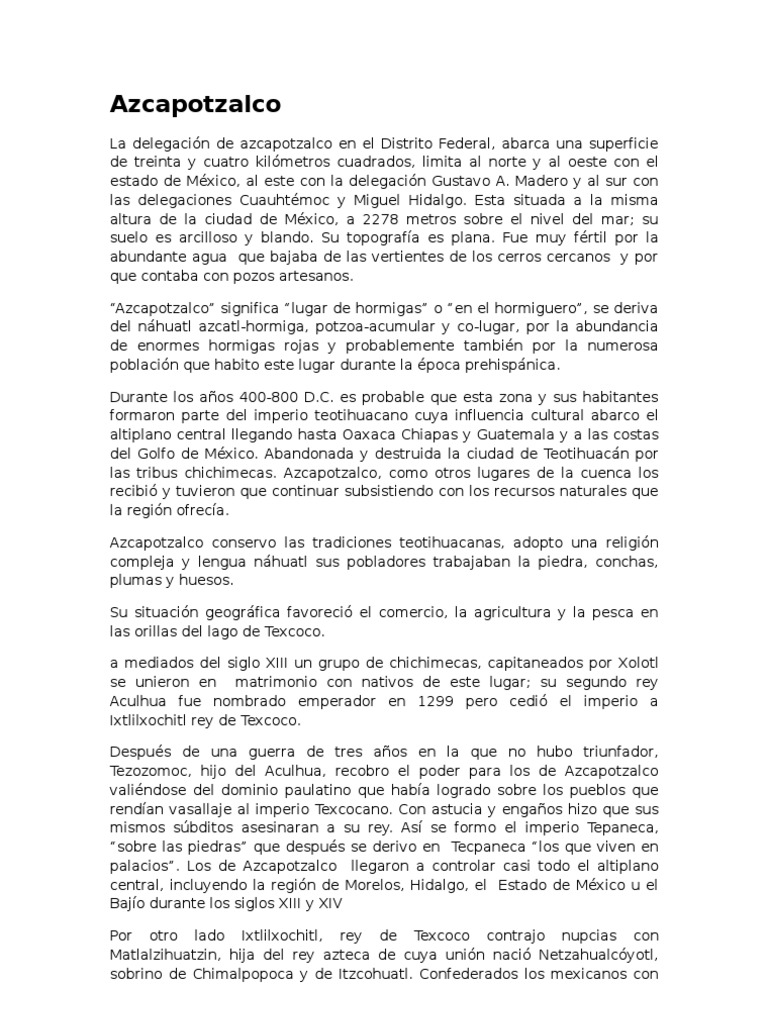 Azcapotzalco

La delegación de azcapotzalco en el Distrito Federal, abarca una superficie de treinta y cuatro kilómetros cuadrados, limita al norte y al oeste con el estado de México, al este con la delegación Gustavo A. Madero y al sur con las delegaciones Cuauhtémoc y Miguel Hidalgo. Esta situada a la misma altura de la ciudad de México, a 2278 metros sobre el nivel del mar; su suelo es arcilloso y blando. Su topografía es plana. Fue muy fértil por la abundante agua que bajaba de las vertientes de los cerros cercanos y por que contaba con pozos artesanos.

“Azcapotzalco” significa “lugar de hormigas” o “en el hormiguero”, se deriva del náhuatl azcatl-hormiga, potzoa-acumular y co-lugar, por la abundancia de enormes hormigas rojas y probablemente también por la numerosa población que habito este lugar durante la época prehispánica.

Durante los años 400-800 D.C. es probable que esta zona y sus habitantes formaron parte del imperio teotihuacano cuya influencia cultural abarco el altiplano central llegando hasta Oaxaca Chiapas y Guatemala y a las costas del Golfo de México. Abandonada y destruida la ciudad de Teotihuacán por las tribus chichimecas. Azcapotzalco, como otros lugares de la cuenca los recibió y tuvieron que continuar subsistiendo con los recursos naturales que la región ofrecía.

Azcapotzalco conservo las tradiciones teotihuacanas, adopto una religión compleja y lengua náhuatl sus pobladores trabajaban la piedra, conchas, plumas y huesos.

Su situación geográfica favoreció el comercio, la agricultura y la pesca en las orillas del lago de Texcoco.

a mediados del siglo XIII un grupo de chichimecas, capitaneados por Xolotl se unieron en matrimonio con nativos de este lugar; su segundo rey Aculhua fue nombrado emperador en 1299 pero cedió el imperio a Ixtlilxochitl rey de Texcoco.

Después de una guerra de tres años en la que no hubo triunfador, Tezozomoc, hijo del Aculhua, recobro el poder para los de Azcapotzalco valiéndose del dominio paulatino que había logrado sobre los pueblos que rendían vasallaje al imperio Texcocano. Con astucia y engaños hizo que sus mismos súbditos asesinaran a su rey. Así se formo el imperio Tepaneca, “sobre las piedras” que después se derivo en Tecpaneca “los que viven en palacios”. Los de Azcapotzalco llegaron a controlar casi todo el altiplano central, incluyendo la región de Morelos, Hidalgo, el Estado de México u el Bajío durante los siglos XIII y XIV

Por otro lado Ixtlilxochitl, rey de Texcoco contrajo nupcias con Matlalzihuatzin, hija del rey azteca de cuya unión nació Netzahualcóyotl, sobrino de Chimalpopoca y de Itzcohuatl. Confederados los mexicanos con